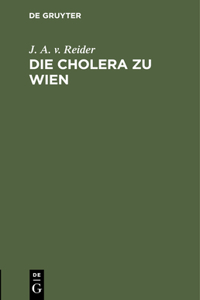 DE GRUYTER

J. A. v. Reider

DIE CHOLERA ZU WIEN

DE

G